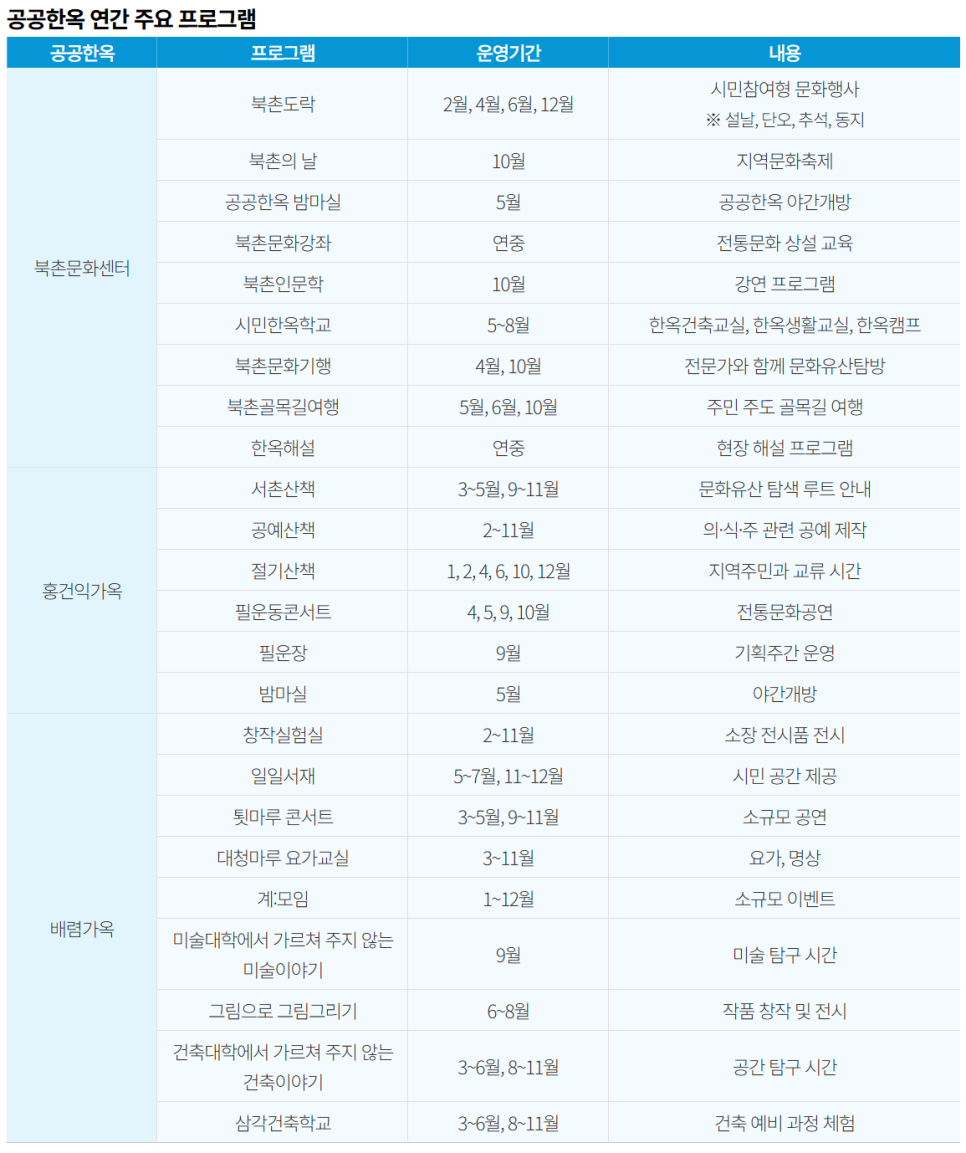 공공한옥 연간 주요 프로그램

| 공공한옥 | 프로그램 | 운영기간 | 내용 |
|---|---|---|---|
| 북촌문화센터 | 북촌도락 | 2월, 4월, 6월, 12월 | 시민참여형 문화행사 ※ 설날, 단오, 추석, 동지 |
| | 북촌의 날 | 10월 | 지역문화축제 |
| | 공공한옥 밤마실 | 5월 | 공공한옥 야간개방 |
| | 북촌문화강좌 | 연중 | 전통문화 상설 교육 |
| | 북촌인문학 | 10월 | 강연 프로그램 |
| | 시민한옥학교 | 5~8월 | 한옥건축교실, 한옥생활교실, 한옥캠프 |
| | 북촌문화기행 | 4월, 10월 | 전문가와 함께 문화유산탐방 |
| | 북촌골목길여행 | 5월, 6월, 10월 | 주민 주도 골목길 여행 |
| | 한옥해설 | 연중 | 현장 해설 프로그램 |
| 홍건익가옥 | 서촌산책 | 3~5월, 9~11월 | 문화유산 탐색 루트 안내 |
| | 공예산책 | 2~11월 | 의·식·주 관련 공예 제작 |
| | 절기산책 | 1, 2, 4, 6, 10, 12월 | 지역주민과 교류 시간 |
| | 필운동콘서트 | 4, 5, 9, 10월 | 전통문화공연 |
| | 필운장 | 9월 | 기획주간 운영 |
| | 밤마실 | 5월 | 야간개방 |
| 배렴가옥 | 창작실험실 | 2~11월 | 소장 전시품 전시 |
| | 일일서재 | 5~7월, 11~12월 | 시민 공간 제공 |
| | 툇마루 콘서트 | 3~5월, 9~11월 | 소규모 공연 |
| | 대청마루 요가교실 | 3~11월 | 요가, 명상 |
| | 계:모임 | 1~12월 | 소규모 이벤트 |
| | 미술대학에서 가르쳐 주지 않는 미술이야기 | 9월 | 미술 탐구 시간 |
| | 그림으로 그림그리기 | 6~8월 | 작품 창작 및 전시 |
| | 건축대학에서 가르쳐 주지 않는 건축이야기 | 3~6월, 8~11월 | 공간 탐구 시간 |
| | 삼각건축학교 | 3~6월, 8~11월 | 건축 예비 과정 체험 |